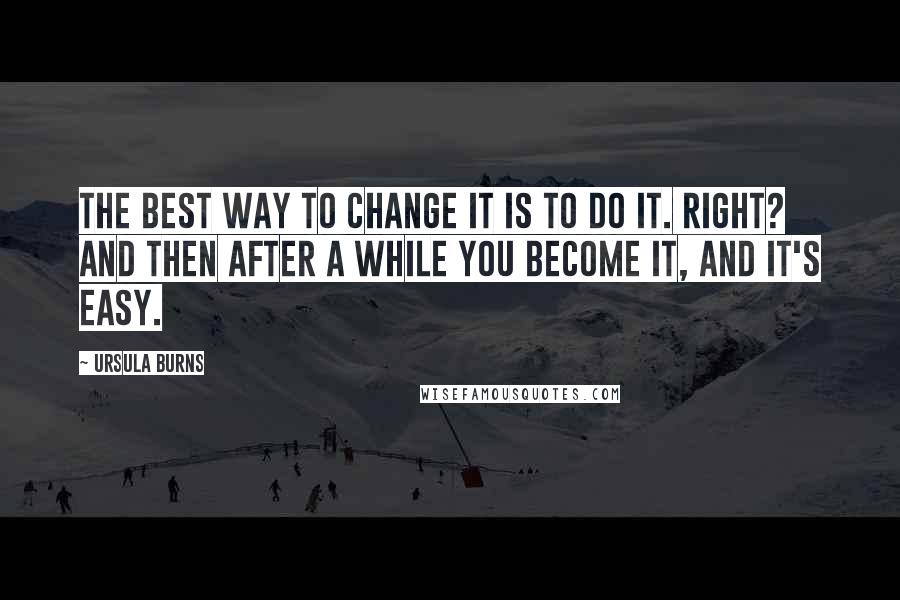 THE BEST WAY TO CHANGE IT IS TO DO IT. RIGHT? AND THEN AFTER A WHILE YOU BECOME IT, AND IT'S EASY.

~ URSULA BURNS

WISEFAMOUSQUOTES.COM